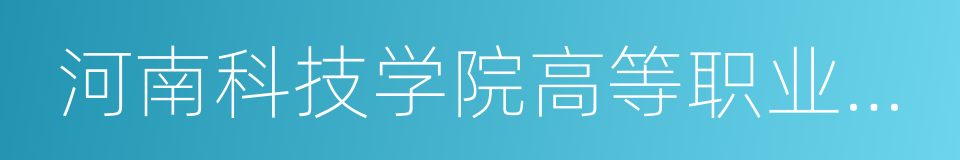 河南科技学院高等职业...